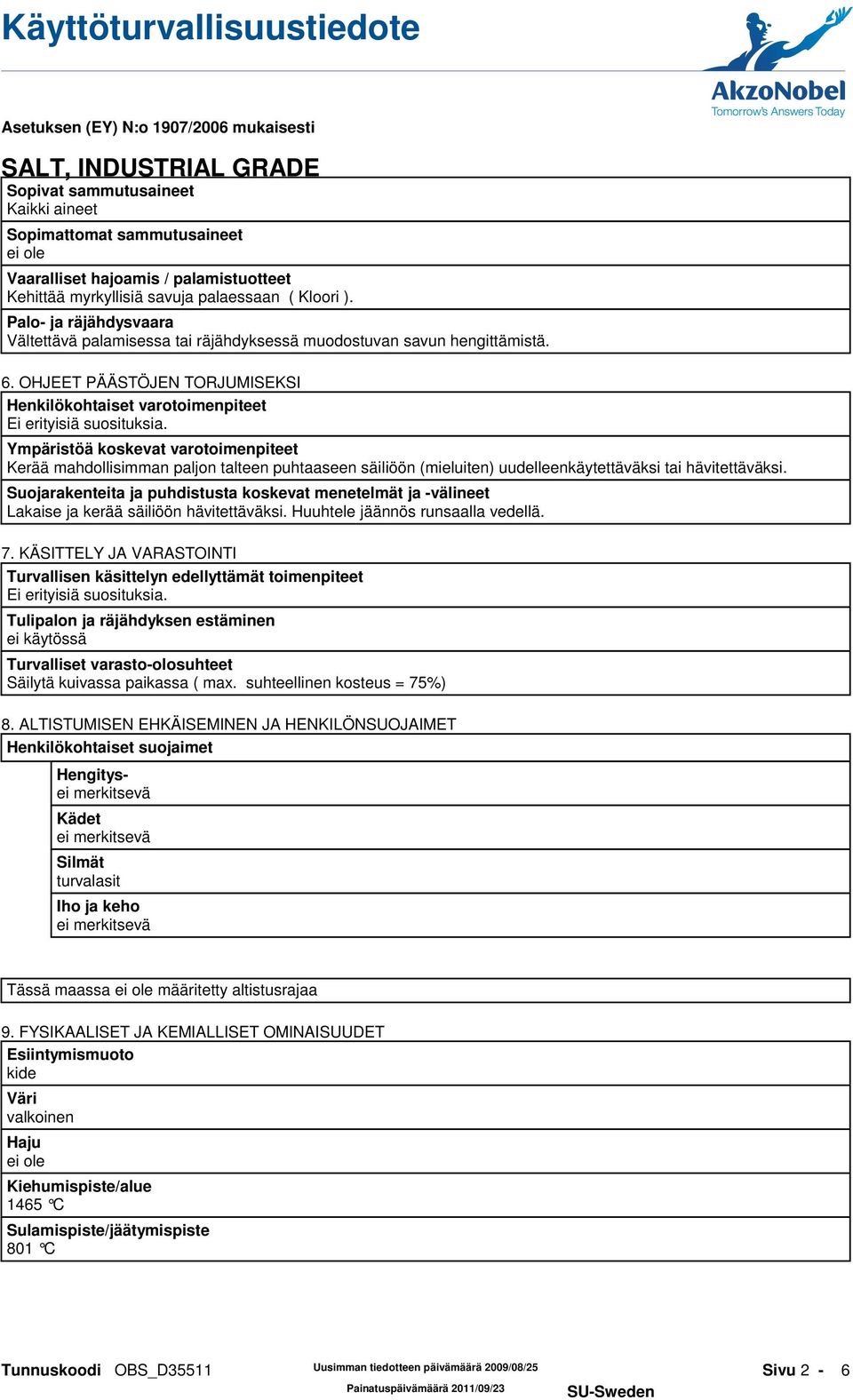 Käyttöturvallisuustiedote

AkzoNobel
Tomorrow's Answers Today

Asetuksen (EY) N:o 1907/2006 mukaisesti

SALT, INDUSTRIAL GRADE

Sopivat sammutusaineet
Kaikki aineet

Sopimattomat sammutusaineet
ei ole

Vaaralliset hajoamis / palamistuotteet
Kehittää myrkyllisiä savuja palaessaan ( Kloori ).

Palo- ja räjähdysvaara
Vältettävä palamisessa tai räjähdyksessä muodostuvan savun hengittämistä.

6. OHJEET PÄÄSTÖJEN TORJUMISEKSI

Henkilökohtaiset varotoimenpiteet
Ei erityisiä suosituksia.

Ympäristöä koskevat varotoimenpiteet
Kerää mahdollisimman paljon talteen puhtaaseen säiliöön (mieluiten) uudelleenkäytettäväksi tai hävitettäväksi.

Suojarakenteita ja puhdistusta koskevat menetelmät ja -välineet
Lakaise ja kerää säiliöön hävitettäväksi. Huuhtele jäännös runsaalla vedellä.

7. KÄSITTELY JA VARASTOINTI

Turvallisen käsittelyn edellyttämät toimenpiteet
Ei erityisiä suosituksia.

Tulipalon ja räjähdyksen estäminen
ei käytössä

Turvalliset varasto-olosuhteet
Säilytä kuivassa paikassa ( max. suhteellinen kosteus = 75%)

8. ALTISTUMISEN EHKÄISEMINEN JA HENKILÖNSUOJAIMET

Henkilökohtaiset suojaimet

Hengitys-
ei merkitsevä

Kädet
ei merkitsevä

Silmät
turvalasit

Iho ja keho
ei merkitsevä

Tässä maassa ei ole määritetty altistusrajaa

9. FYSIKAALISET JA KEMIALLISET OMINAISUUDET

Esiintymismuoto
kide

Väri
valkoinen

Haju
ei ole

Kiehumispiste/alue
1465 °C

Sulamispiste/jäätymispiste
801 °C

Tunnuskoodi OBS_D35511 Uusimman tiedotteen päivämäärä 2009/08/25 Painatuspäivämäärä 2011/09/23 SU-Sweden Sivu 2 - 6